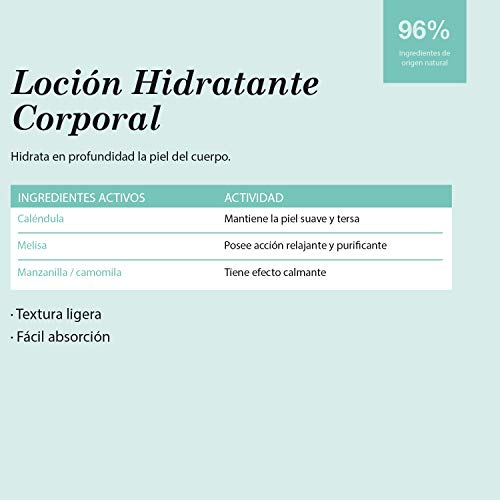 96%
Ingredientes de origen natural

Loción Hidratante Corporal

Hidrata en profundidad la piel del cuerpo.

| INGREDIENTES ACTIVOS | ACTIVIDAD |
|---|---|
| Caléndula | Mantiene la piel suave y tersa |
| Melisa | Posee acción relajante y purificante |
| Manzanilla / camomila | Tiene efecto calmante |

· Textura ligera
· Fácil absorción